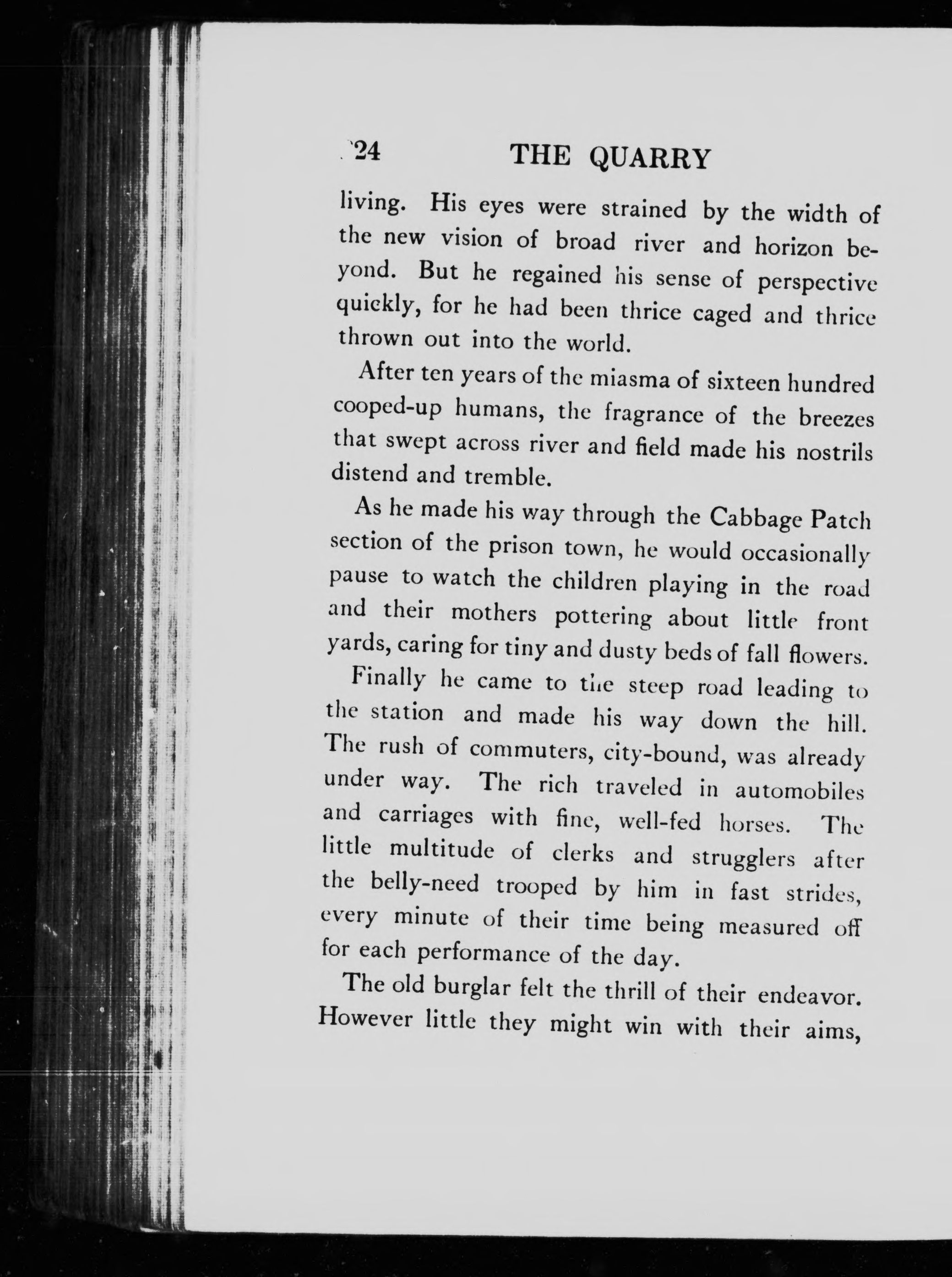 24 THE QUARRY

living. His eyes were strained by the width of the new vision of broad river and horizon beyond. But he regained his sense of perspective quickly, for he had been thrice caged and thrice thrown out into the world.

After ten years of the miasma of sixteen hundred cooped-up humans, the fragrance of the breezes that swept across river and field made his nostrils distend and tremble.

As he made his way through the Cabbage Patch section of the prison town, he would occasionally pause to watch the children playing in the road and their mothers pottering about little front yards, caring for tiny and dusty beds of fall flowers.

Finally he came to the steep road leading to the station and made his way down the hill. The rush of commuters, city-bound, was already under way. The rich traveled in automobiles and carriages with fine, well-fed horses. The little multitude of clerks and strugglers after the belly-need trooped by him in fast strides, every minute of their time being measured off for each performance of the day.

The old burglar felt the thrill of their endeavor. However little they might win with their aims,